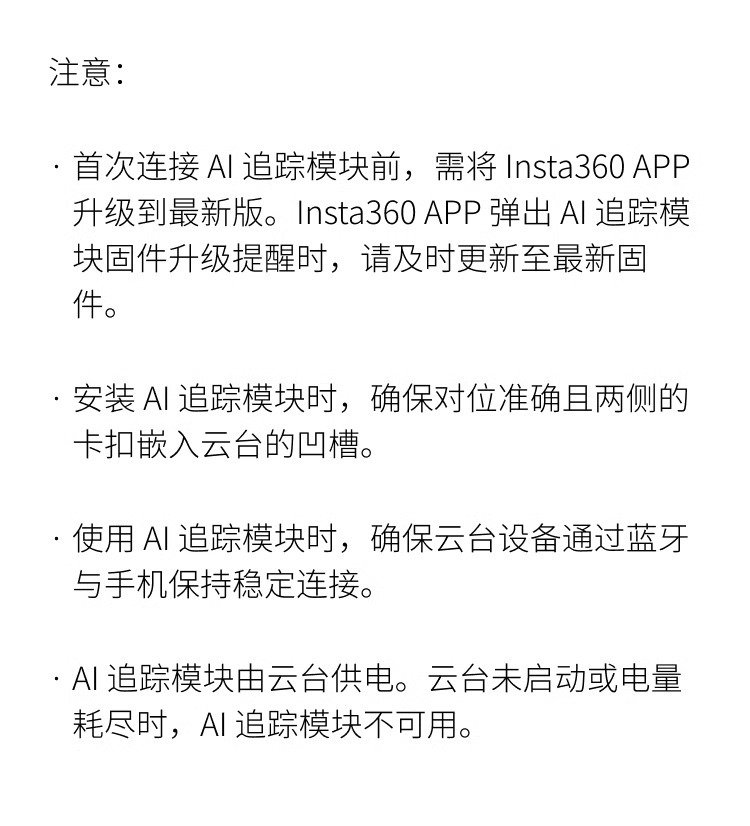 注意：

· 首次连接 AI 追踪模块前，需将 Insta360 APP 升级到最新版。Insta360 APP 弹出 AI 追踪模块固件升级提醒时，请及时更新至最新固件。

· 安装 AI 追踪模块时，确保对位准确且两侧的卡扣嵌入云台的凹槽。

· 使用 AI 追踪模块时，确保云台设备通过蓝牙与手机保持稳定连接。

· AI 追踪模块由云台供电。云台未启动或电量耗尽时，AI 追踪模块不可用。